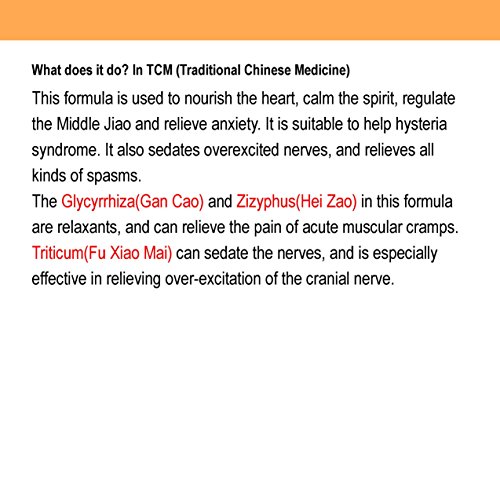 What does it do? In TCM (Traditional Chinese Medicine)

This formula is used to nourish the heart, calm the spirit, regulate the Middle Jiao and relieve anxiety. It is suitable to help hysteria syndrome. It also sedates overexcited nerves, and relieves all kinds of spasms.
The Glycyrrhiza(Gan Cao) and Zizyphus(Hei Zao) in this formula are relaxants, and can relieve the pain of acute muscular cramps. Triticum(Fu Xiao Mai) can sedate the nerves, and is especially effective in relieving over-excitation of the cranial nerve.